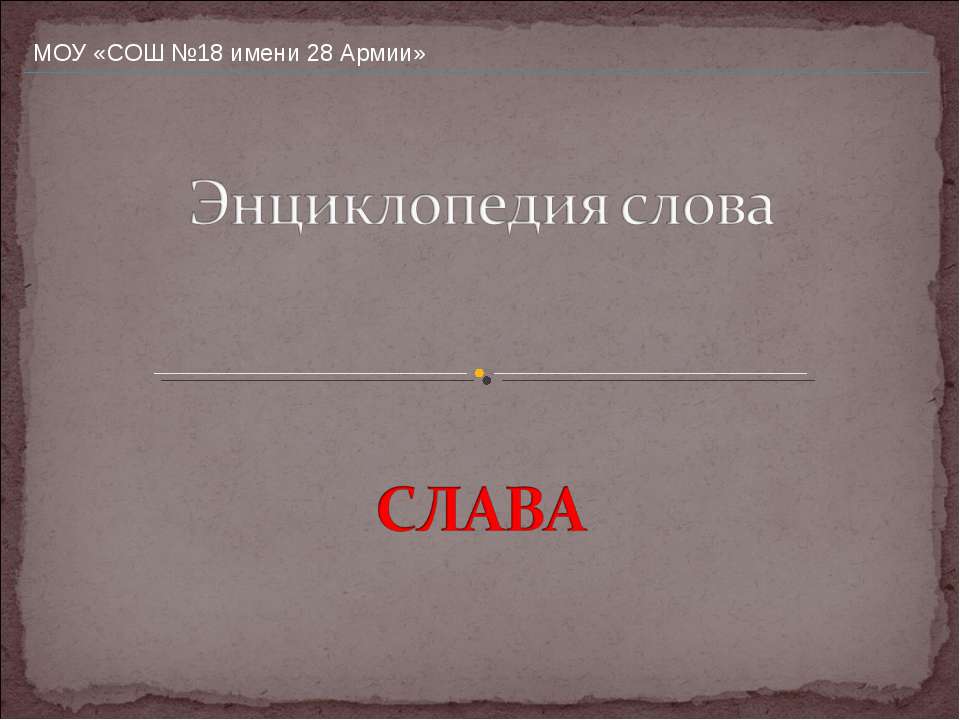 МОУ «СОШ №18 имени 28 Армии»

Энциклопедия слова

СЛАВА